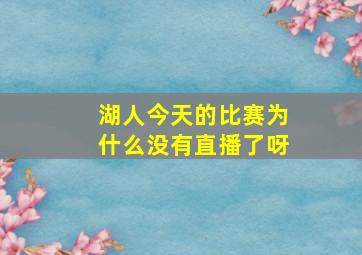 湖人今天的比赛为什么没有直播了呀